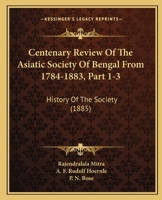 KESSINGER'S LEGACY REPRINTS

Centenary Review Of The Asiatic Society Of Bengal From 1784-1883, Part 1-3

History Of The Society (1885)

Rajendralala Mitra
A. F. Rudolf Hoernle
P. N. Bose